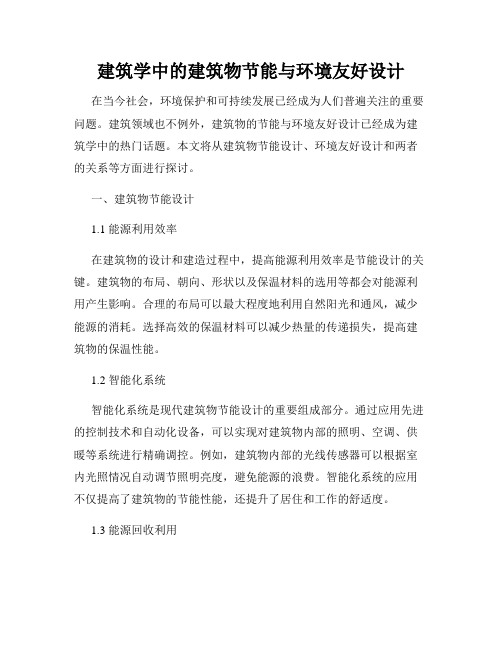 建筑学中的建筑物节能与环境友好设计

在当今社会，环境保护和可持续发展已经成为人们普遍关注的重要问题。建筑领域也不例外，建筑物的节能与环境友好设计已经成为建筑学中的热门话题。本文将从建筑物节能设计、环境友好设计和两者的关系等方面进行探讨。

一、建筑物节能设计

1.1 能源利用效率

在建筑物的设计和建造过程中，提高能源利用效率是节能设计的关键。建筑物的布局、朝向、形状以及保温材料的选用等都会对能源利用产生影响。合理的布局可以最大程度地利用自然阳光和通风，减少能源的消耗。选择高效的保温材料可以减少热量的传递损失，提高建筑物的保温性能。

1.2 智能化系统

智能化系统是现代建筑物节能设计的重要组成部分。通过应用先进的控制技术和自动化设备，可以实现对建筑物内部的照明、空调、供暖等系统进行精确调控。例如，建筑物内部的光线传感器可以根据室内光照情况自动调节照明亮度，避免能源的浪费。智能化系统的应用不仅提高了建筑物的节能性能，还提升了居住和工作的舒适度。

1.3 能源回收利用